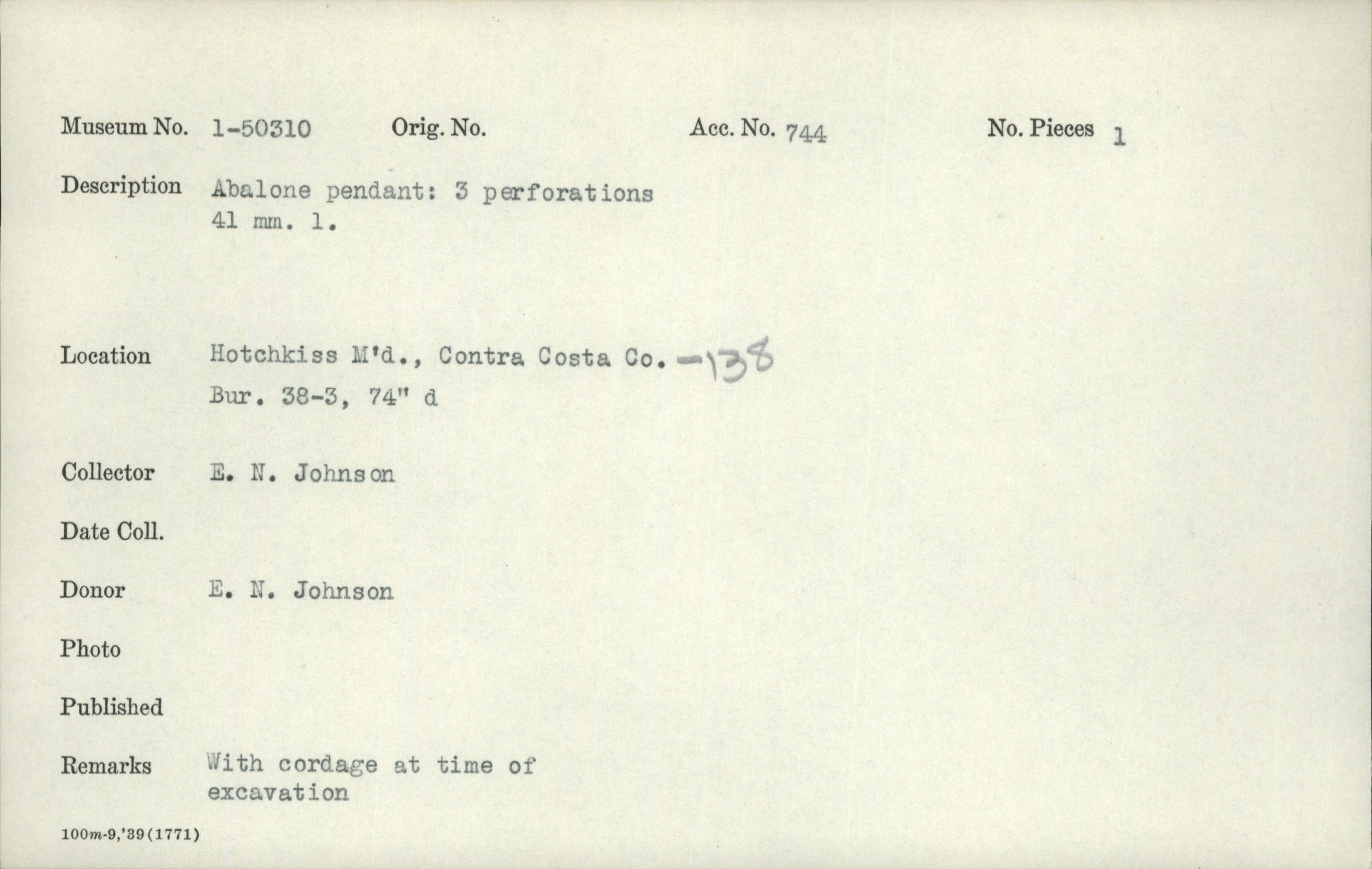 Museum No. 1-50310 Orig. No. Acc. No. 744 No. Pieces 1

Description Abalone pendant: 3 perforations
41 mm. l.

Location Hotchkiss M'd., Contra Costa Co. -138
Bur. 38-3, 74" d

Collector E. N. Johnson

Date Coll.

Donor E. N. Johnson

Photo

Published

Remarks With cordage at time of excavation

100m-9,'39(1771)